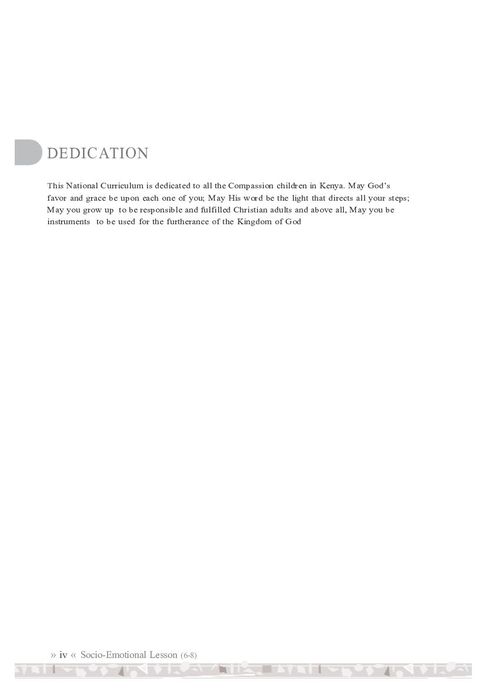 DEDICATION

This National Curriculum is dedicated to all the Compassion children in Kenya. May God's favor and grace be upon each one of you; May His word be the light that directs all your steps; May you grow up to be responsible and fulfilled Christian adults and above all, May you be instruments to be used for the furtherance of the Kingdom of God

» iv « Socio-Emotional Lesson (6-8)